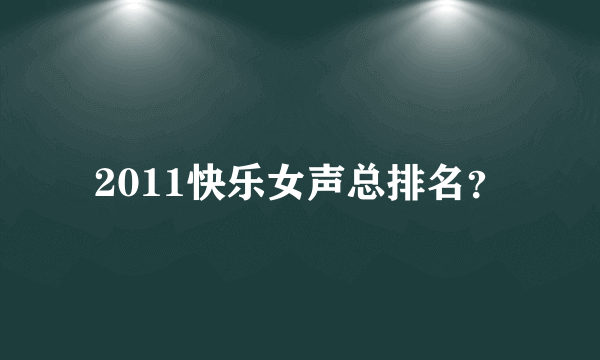 2011快乐女声总排名？